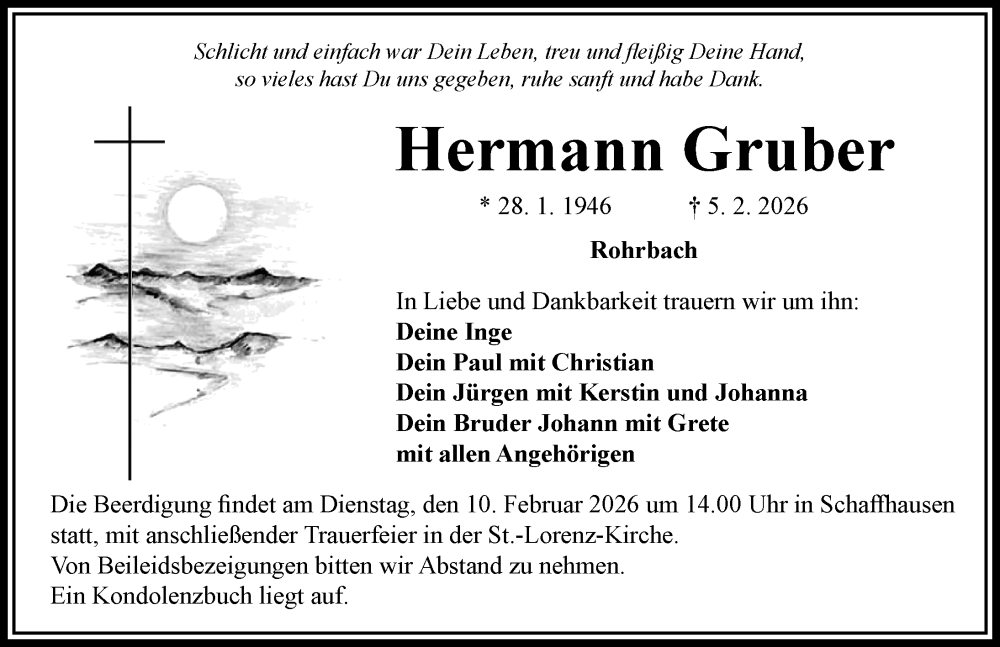 Schlicht und einfach war Dein Leben, treu und fleißig Deine Hand,
so vieles hast Du uns gegeben, ruhe sanft und habe Dank.

Hermann Gruber

* 28. 1. 1946 † 5. 2. 2026

Rohrbach

In Liebe und Dankbarkeit trauern wir um ihn:
Deine Inge
Dein Paul mit Christian
Dein Jürgen mit Kerstin und Johanna
Dein Bruder Johann mit Grete
mit allen Angehörigen

Die Beerdigung findet am Dienstag, den 10. Februar 2026 um 14.00 Uhr in Schaffhausen statt, mit anschließender Trauerfeier in der St.-Lorenz-Kirche.
Von Beileidsbezeigungen bitten wir Abstand zu nehmen.
Ein Kondolenzbuch liegt auf.